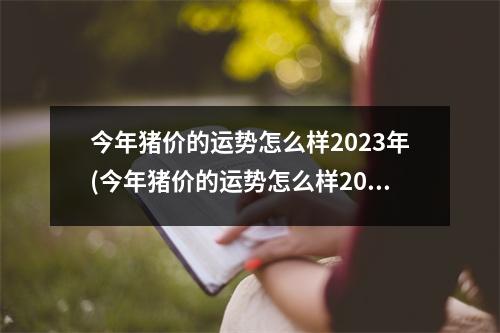 今年猪价的运势怎么样2023年(今年猪价的运势怎么样20...